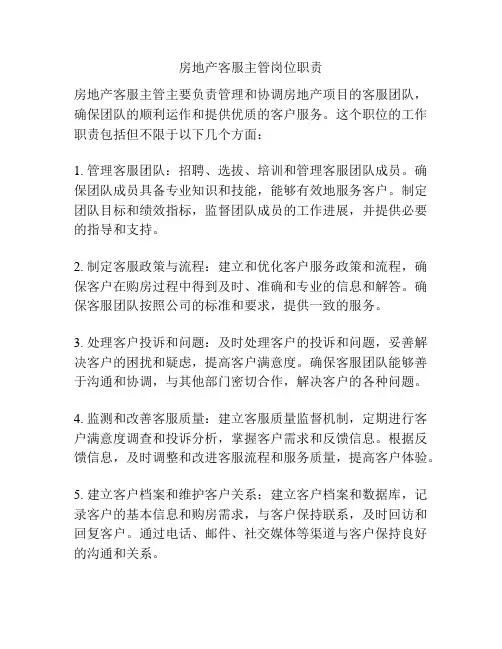 房地产客服主管岗位职责

房地产客服主管主要负责管理和协调房地产项目的客服团队，确保团队的顺利运作和提供优质的客户服务。这个职位的工作职责包括但不限于以下几个方面：

1. 管理客服团队：招聘、选拔、培训和管理客服团队成员。确保团队成员具备专业知识和技能，能够有效地服务客户。制定团队目标和绩效指标，监督团队成员的工作进展，并提供必要的指导和支持。

2. 制定客服政策与流程：建立和优化客户服务政策和流程，确保客户在购房过程中得到及时、准确和专业的信息和解答。确保客服团队按照公司的标准和要求，提供一致的服务。

3. 处理客户投诉和问题：及时处理客户的投诉和问题，妥善解决客户的困扰和疑虑，提高客户满意度。确保客服团队能够善于沟通和协调，与其他部门密切合作，解决客户的各种问题。

4. 监测和改善客服质量：建立客服质量监督机制，定期进行客户满意度调查和投诉分析，掌握客户需求和反馈信息。根据反馈信息，及时调整和改进客服流程和服务质量，提高客户体验。

5. 建立客户档案和维护客户关系：建立客户档案和数据库，记录客户的基本信息和购房需求，与客户保持联系，及时回访和回复客户。通过电话、邮件、社交媒体等渠道与客户保持良好的沟通和关系。